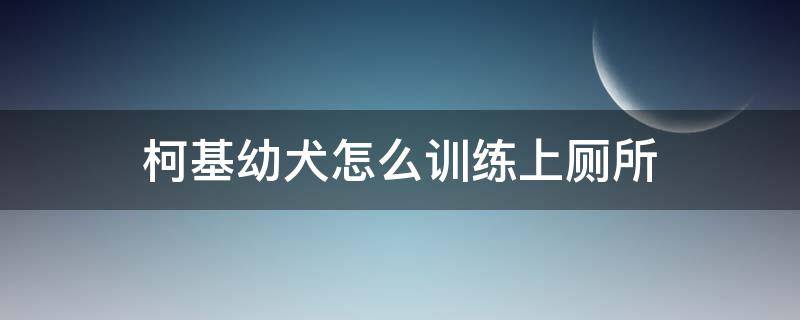 柯基幼犬怎么训练上厕所